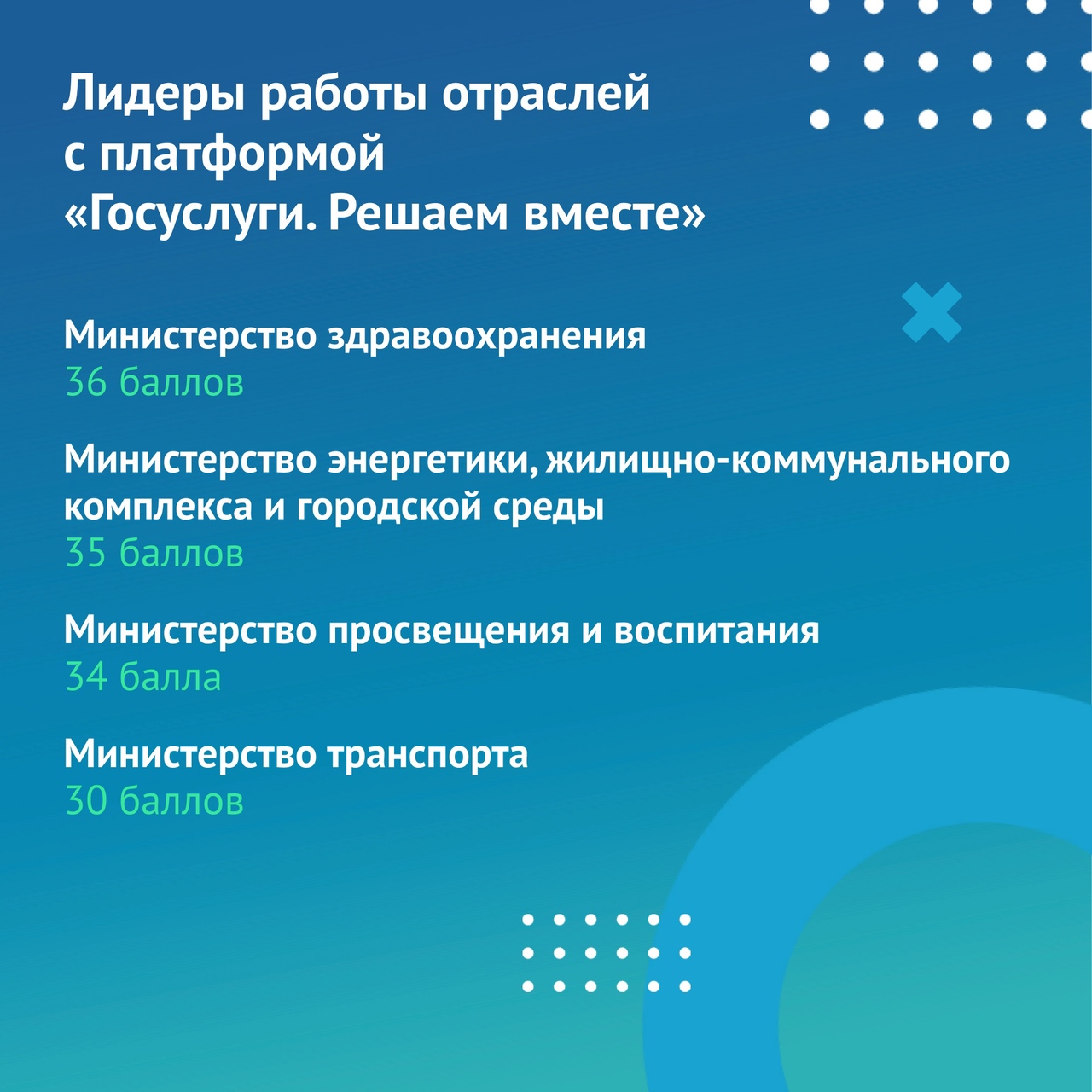 Лидеры работы отраслей с платформой «Госуслуги. Решаем вместе»

Министерство здравоохранения
36 баллов

Министерство энергетики, жилищно-коммунального комплекса и городской среды
35 баллов

Министерство просвещения и воспитания
34 балла

Министерство транспорта
30 баллов